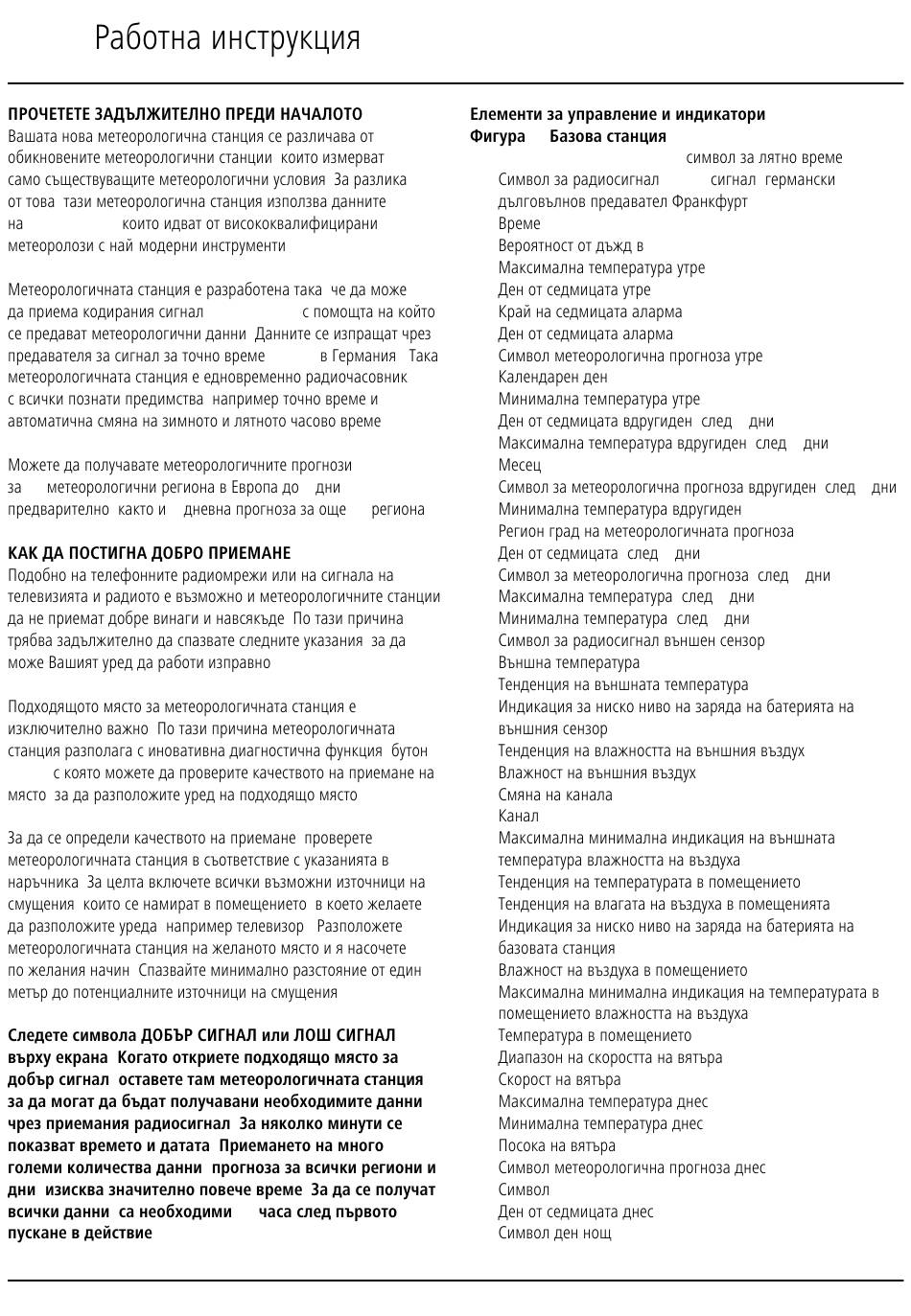 Работна инструкция

ПРОЧЕТЕТЕ ЗАДЪЛЖИТЕЛНО ПРЕДИ НАЧАЛОТО
Вашата нова метеорологична станция се различава от обикновените метеорологични станции които измерват само съществуващите метеорологични условия За разлика от това тази метеорологична станция използва данните на които идват от висококвалифицирани метеоролози с най модерни инструменти

Метеорологичната станция е разработена така че да може да приема кодирания сигнал с помощта на който се предават метеорологични данни Данните се изпращат чрез предавателя за сигнал за точно време в Германия Така метеорологичната станция е едновременно радиочасовник с всички познати предимства например точно време и автоматична смяна на зимното и лятното часово време

Можете да получавате метеорологичните прогнози за метеорологични региона в Европа до дни предварително както и дневна прогноза за още региона

КАК ДА ПОСТИГНА ДОБРО ПРИЕМАНЕ
Подобно на телефонните радиомрежи или на сигнала на телевизията и радиото е възможно и метеорологичните станции да не приемат добре винаги и навсякъде По тази причина трябва задължително да спазвате следните указания за да може Вашият уред да работи изправно

Подходящото място за метеорологичната станция е изключително важно По тази причина метеорологичната станция разполага с иновативна диагностична функция бутон с която можете да проверите качеството на приемане на място за да разположите уред на подходящо място

За да се определи качеството на приемане проверете метеорологичната станция в съответствие с указанията в наръчника За целта включете всички възможни източници на смущения които се намират в помещението в което желаете да разположите уреда например телевизор Разположете метеорологичната станция на желаното място и я насочете по желания начин Спазвайте минимално разстояние от един метър до потенциалните източници на смущения

Следете символа ДОБЪР СИГНАЛ или ЛОШ СИГНАЛ върху екрана Когато откриете подходящо място за добър сигнал оставете там метеорологичната станция за да могат да бъдат получавани необходимите данни чрез приемания радиосигнал За няколко минути се показват времето и датата Приемането на много големи количества данни прогноза за всички региони и дни изисква значително повече време За да се получат всички данни са необходими часа след първото пускане в действие

Елементи за управление и индикатори
Фигура Базова станция
символ за лятно време
Символ за радиосигнал сигнал германски дълговълнов предавател Франкфурт
Време
Вероятност от дъжд в
Максимална температура утре
Ден от седмицата утре
Край на седмицата аларма
Ден от седмицата аларма
Символ метеорологична прогноза утре
Календарен ден
Минимална температура утре
Ден от седмицата вдругиден след дни
Максимална температура вдругиден след дни
Месец
Символ за метеорологична прогноза вдругиден след дни
Минимална температура вдругиден
Регион град на метеорологичната прогноза
Ден от седмицата след дни
Символ за метеорологична прогноза след дни
Максимална температура след дни
Минимална температура след дни
Символ за радиосигнал външен сензор
Външна температура
Тенденция на външната температура
Индикация за ниско ниво на заряда на батерията на външния сензор
Тенденция на влажността на външния въздух
Влажност на външния въздух
Смяна на канала
Канал
Максимална минимална индикация на външната температура влажността на въздуха
Тенденция на температурата в помещението
Тенденция на влагата на въздуха в помещенията
Индикация за ниско ниво на заряда на батерията на базовата станция
Влажност на въздуха в помещението
Максимална минимална индикация на температурата в помещението влажността на въздуха
Температура в помещението
Диапазон на скоростта на вятъра
Скорост на вятъра
Максимална температура днес
Минимална температура днес
Посока на вятъра
Символ метеорологична прогноза днес
Символ
Ден от седмицата днес
Символ ден нощ